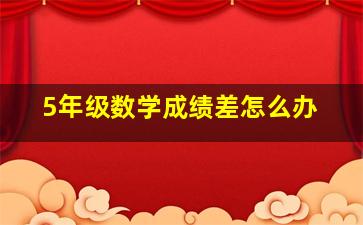 5年级数学成绩差怎么办